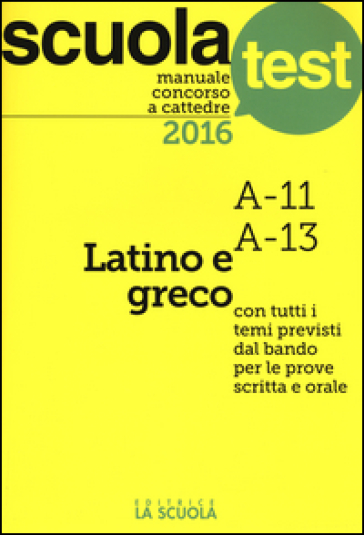 scuola test

manuale concorso a cattedre
2016

A-11
A-13

Latino e greco

con tutti i temi previsti dal bando per le prove scritta e orale

EDITRICE
LA SCUOLA